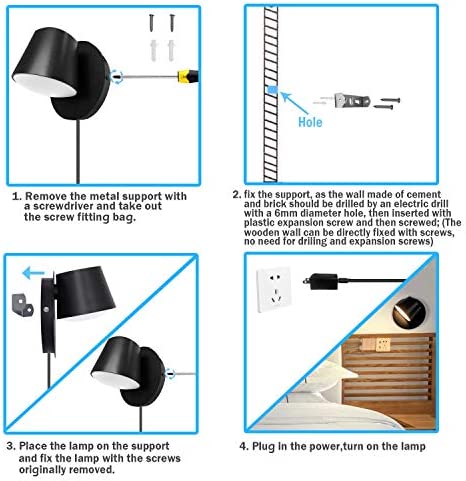 Hole

1. Remove the metal support with a screwdriver and take out the screw fitting bag.

2. fix the support, as the wall made of cement and brick should be drilled by an electric drill with a 6mm diameter hole, then inserted with plastic expansion screw and then screwed; (The wooden wall can be directly fixed with screws, no need for driling and expansion screws)

3. Place the lamp on the support and fix the lamp with the screws originally removed.

4. Plug in the power,turn on the lamp